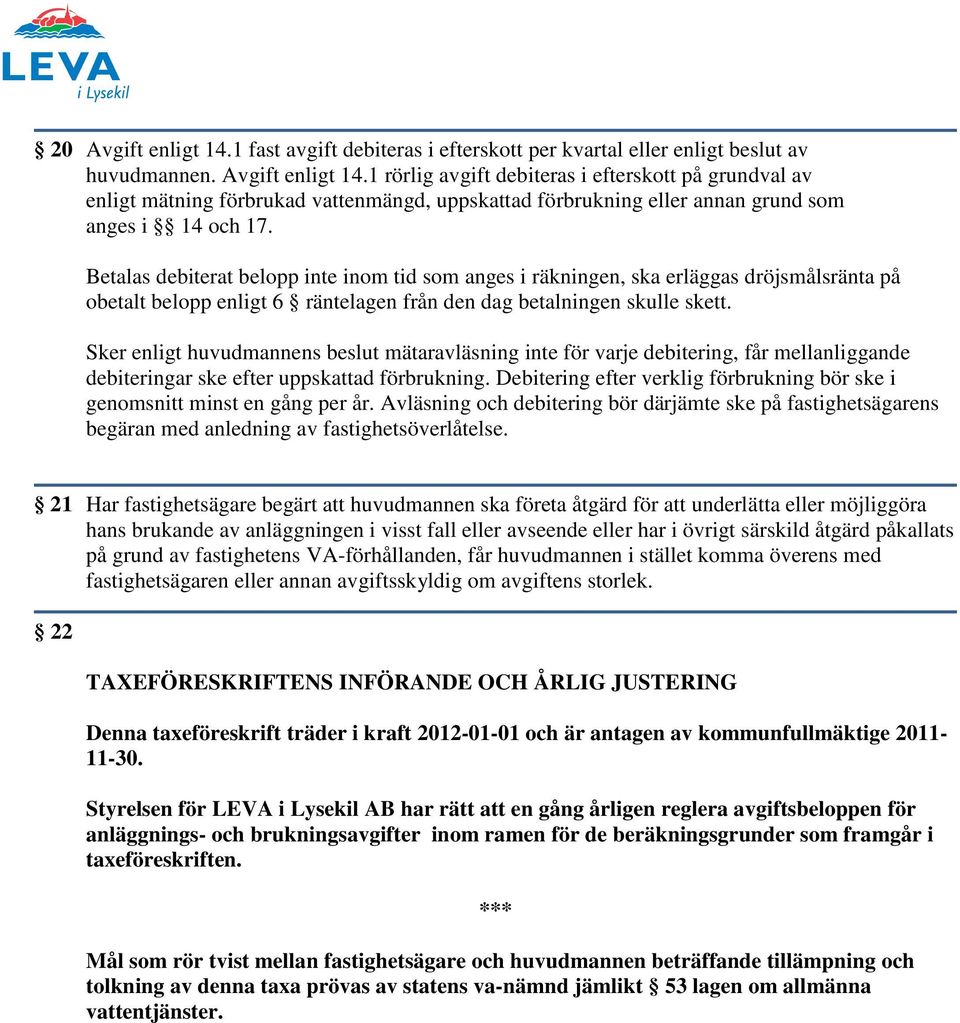 LEVA
i Lysekil

§ 20 Avgift enligt 14.1 fast avgift debiteras i efterskott per kvartal eller enligt beslut av huvudmannen. Avgift enligt 14.1 rörlig avgift debiteras i efterskott på grundval av enligt mätning förbrukad vattenmängd, uppskattad förbrukning eller annan grund som anges i §§ 14 och 17.

Betalas debiterat belopp inte inom tid som anges i räkningen, ska erläggas dröjsmålsränta på obetalt belopp enligt 6 § räntelagen från den dag betalningen skulle skett.

Sker enligt huvudmannens beslut mätaravläsning inte för varje debitering, får mellanliggande debiteringar ske efter uppskattad förbrukning. Debitering efter verklig förbrukning bör ske i genomsnitt minst en gång per år. Avläsning och debitering bör därjämte ske på fastighetsägarens begäran med anledning av fastighetsöverlåtelse.

§ 21 Har fastighetsägare begärt att huvudmannen ska företa åtgärd för att underlätta eller möjliggöra hans brukande av anläggningen i visst fall eller avseende eller har i övrigt särskild åtgärd påkallats på grund av fastighetens VA-förhållanden, får huvudmannen i stället komma överens med fastighetsägaren eller annan avgiftsskyldig om avgiftens storlek.

§ 22

TAXEFÖRESKRIFTENS INFÖRANDE OCH ÅRLIG JUSTERING

Denna taxeföreskrift träder i kraft 2012-01-01 och är antagen av kommunfullmäktige 2011-11-30.

Styrelsen för LEVA i Lysekil AB har rätt att en gång årligen reglera avgiftsbeloppen för anläggnings- och brukningsavgifter inom ramen för de beräkningsgrunder som framgår i taxeföreskriften.

***

Mål som rör tvist mellan fastighetsägare och huvudmannen beträffande tillämpning och tolkning av denna taxa prövas av statens va-nämnd jämlikt § 53 lagen om allmänna vattentjänster.